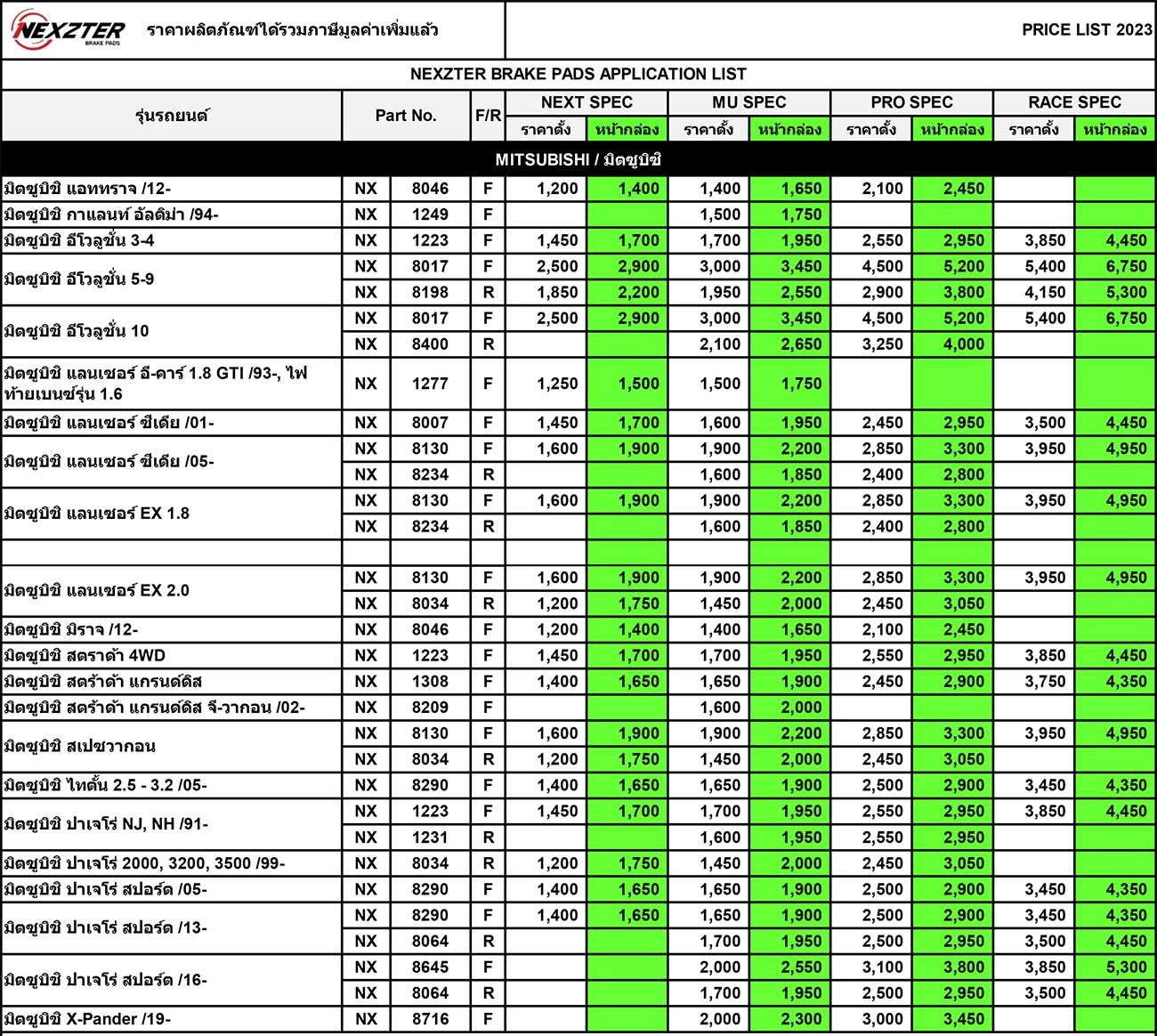 NEXZTER BRAKE PADS ราคาผลิตภัณฑ์ได้รวมภาษีมูลค่าเพิ่มแล้ว

PRICE LIST 2023

NEXZTER BRAKE PADS APPLICATION LIST

| รุ่นรถยนต์ | Part No. | | F/R | NEXT SPEC ราคาตั้ง | NEXT SPEC หน้ากล่อง | MU SPEC ราคาตั้ง | MU SPEC หน้ากล่อง | PRO SPEC ราคาตั้ง | PRO SPEC หน้ากล่อง | RACE SPEC ราคาตั้ง | RACE SPEC หน้ากล่อง |
|---|---|---|---|---|---|---|---|---|---|---|---|
| MITSUBISHI / มิตซูบิชิ | | | | | | | | | | | |
| มิตซูบิชิ แอททราจ /12- | NX | 8046 | F | 1,200 | 1,400 | 1,400 | 1,650 | 2,100 | 2,450 | | |
| มิตซูบิชิ กาแลนท์ อัลติม่า /94- | NX | 1249 | F | | | 1,500 | 1,750 | | | | |
| มิตซูบิชิ อีโวลูชั่น 3-4 | NX | 1223 | F | 1,450 | 1,700 | 1,700 | 1,950 | 2,550 | 2,950 | 3,850 | 4,450 |
| มิตซูบิชิ อีโวลูชั่น 5-9 | NX | 8017 | F | 2,500 | 2,900 | 3,000 | 3,450 | 4,500 | 5,200 | 5,400 | 6,750 |
| | NX | 8198 | R | 1,850 | 2,200 | 1,950 | 2,550 | 2,900 | 3,800 | 4,150 | 5,300 |
| มิตซูบิชิ อีโวลูชั่น 10 | NX | 8017 | F | 2,500 | 2,900 | 3,000 | 3,450 | 4,500 | 5,200 | 5,400 | 6,750 |
| | NX | 8400 | R | | | 2,100 | 2,650 | 3,250 | 4,000 | | |
| มิตซูบิชิ แลนเซอร์ อี-คาร์ 1.8 GTI /93-, ไฟท้ายเบนซ์รุ่น 1.6 | NX | 1277 | F | 1,250 | 1,500 | 1,500 | 1,750 | | | | |
| มิตซูบิชิ แลนเซอร์ ซีเดีย /01- | NX | 8007 | F | 1,450 | 1,700 | 1,600 | 1,950 | 2,450 | 2,950 | 3,500 | 4,450 |
| มิตซูบิชิ แลนเซอร์ ซีเดีย /05- | NX | 8130 | F | 1,600 | 1,900 | 1,900 | 2,200 | 2,850 | 3,300 | 3,950 | 4,950 |
| | NX | 8234 | R | | | 1,600 | 1,850 | 2,400 | 2,800 | | |
| มิตซูบิชิ แลนเซอร์ EX 1.8 | NX | 8130 | F | 1,600 | 1,900 | 1,900 | 2,200 | 2,850 | 3,300 | 3,950 | 4,950 |
| | NX | 8234 | R | | | 1,600 | 1,850 | 2,400 | 2,800 | | |
| | | | | | | | | | | | |
| มิตซูบิชิ แลนเซอร์ EX 2.0 | NX | 8130 | F | 1,600 | 1,900 | 1,900 | 2,200 | 2,850 | 3,300 | 3,950 | 4,950 |
| | NX | 8034 | R | 1,200 | 1,750 | 1,450 | 2,000 | 2,450 | 3,050 | | |
| มิตซูบิชิ มิราจ /12- | NX | 8046 | F | 1,200 | 1,400 | 1,400 | 1,650 | 2,100 | 2,450 | | |
| มิตซูบิชิ สตราด้า 4WD | NX | 1223 | F | 1,450 | 1,700 | 1,700 | 1,950 | 2,550 | 2,950 | 3,850 | 4,450 |
| มิตซูบิชิ สตร้าด้า แกรนด์ดิส | NX | 1308 | F | 1,400 | 1,650 | 1,650 | 1,900 | 2,450 | 2,900 | 3,750 | 4,350 |
| มิตซูบิชิ สตร้าด้า แกรนด์ดิส จี-วากอน /02- | NX | 8209 | F | | | 1,600 | 2,000 | | | | |
| มิตซูบิชิ สเปซวากอน | NX | 8130 | F | 1,600 | 1,900 | 1,900 | 2,200 | 2,850 | 3,300 | 3,950 | 4,950 |
| | NX | 8034 | R | 1,200 | 1,750 | 1,450 | 2,000 | 2,450 | 3,050 | | |
| มิตซูบิชิ ไทตั้น 2.5 - 3.2 /05- | NX | 8290 | F | 1,400 | 1,650 | 1,650 | 1,900 | 2,500 | 2,900 | 3,450 | 4,350 |
| มิตซูบิชิ ปาเจโร่ NJ, NH /91- | NX | 1223 | F | 1,450 | 1,700 | 1,700 | 1,950 | 2,550 | 2,950 | 3,850 | 4,450 |
| | NX | 1231 | R | | | 1,600 | 1,950 | 2,550 | 2,950 | | |
| มิตซูบิชิ ปาเจโร่ 2000, 3200, 3500 /99- | NX | 8034 | R | 1,200 | 1,750 | 1,450 | 2,000 | 2,450 | 3,050 | | |
| มิตซูบิชิ ปาเจโร่ สปอร์ต /05- | NX | 8290 | F | 1,400 | 1,650 | 1,650 | 1,900 | 2,500 | 2,900 | 3,450 | 4,350 |
| มิตซูบิชิ ปาเจโร่ สปอร์ต /13- | NX | 8290 | F | 1,400 | 1,650 | 1,650 | 1,900 | 2,500 | 2,900 | 3,450 | 4,350 |
| | NX | 8064 | R | | | 1,700 | 1,950 | 2,500 | 2,950 | 3,500 | 4,450 |
| มิตซูบิชิ ปาเจโร่ สปอร์ต /16- | NX | 8645 | F | | | 2,000 | 2,550 | 3,100 | 3,800 | 3,850 | 5,300 |
| | NX | 8064 | R | | | 1,700 | 1,950 | 2,500 | 2,950 | 3,500 | 4,450 |
| มิตซูบิชิ X-Pander /19- | NX | 8716 | F | | | 2,000 | 2,300 | 3,000 | 3,450 | | |